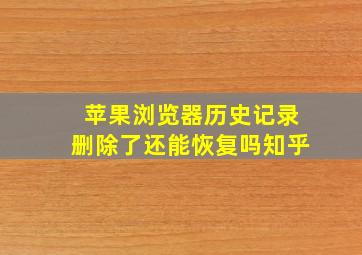 苹果浏览器历史记录
删除了还能恢复吗知乎